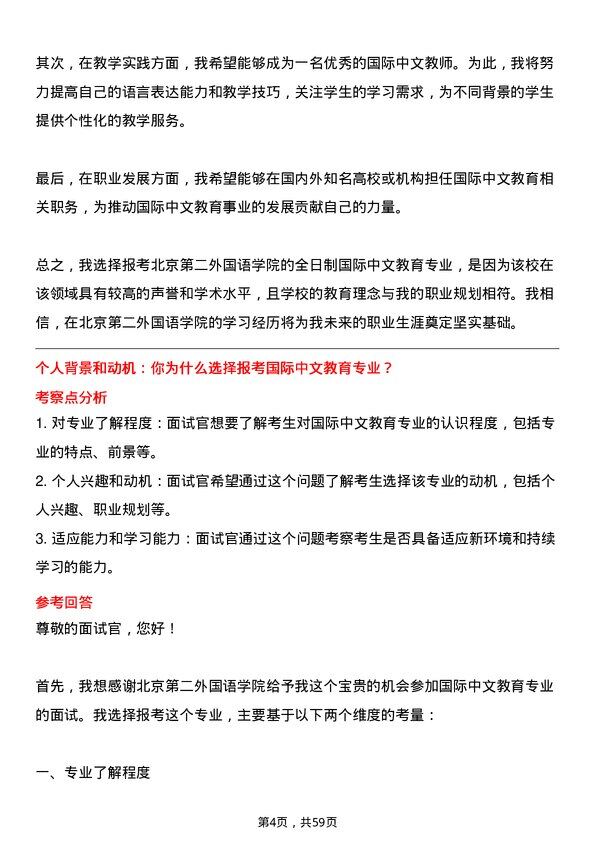 其次，在教学实践方面，我希望能够成为一名优秀的国际中文教师。为此，我将努力提高自己的语言表达能力和教学技巧，关注学生的学习需求，为不同背景的学生提供个性化的教学服务。

最后，在职业发展方面，我希望能够在国内外知名高校或机构担任国际中文教育相关职务，为推动国际中文教育事业的发展贡献自己的力量。

总之，我选择报考北京第二外国语学院的全日制国际中文教育专业，是因为该校在该领域具有较高的声誉和学术水平，且学校的教育理念与我的职业规划相符。我相信，在北京第二外国语学院的学习经历将为我未来的职业生涯奠定坚实基础。

个人背景和动机：你为什么选择报考国际中文教育专业？

考察点分析

1. 对专业了解程度：面试官想要了解考生对国际中文教育专业的认识程度，包括专业的特点、前景等。

2. 个人兴趣和动机：面试官希望通过这个问题了解考生选择该专业的动机，包括个人兴趣、职业规划等。

3. 适应能力和学习能力：面试官通过这个问题考察考生是否具备适应新环境和持续学习的能力。

参考回答

尊敬的面试官，您好！

首先，我想感谢北京第二外国语学院给予我这个宝贵的机会参加国际中文教育专业的面试。我选择报考这个专业，主要基于以下两个维度的考量：

一、专业了解程度

第4页，共59页